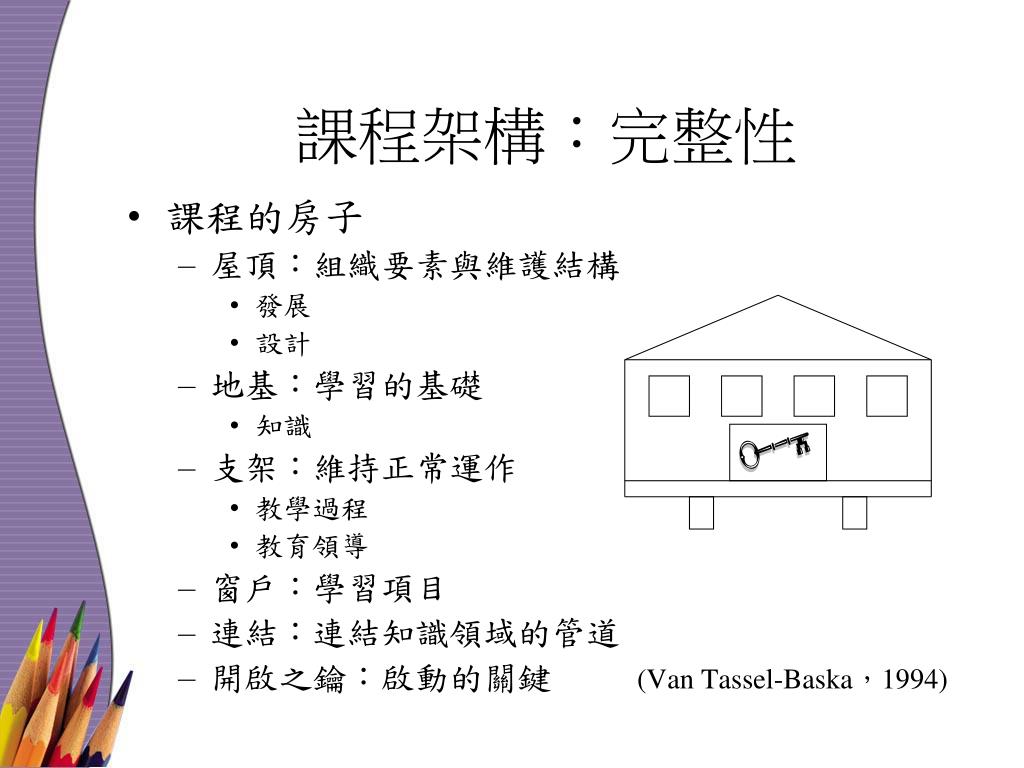 課程架構：完整性

• 課程的房子
– 屋頂：組織要素與維護結構
• 發展
• 設計
– 地基：學習的基礎
• 知識
– 支架：維持正常運作
• 教學過程
• 教育領導
– 窗戶：學習項目
– 連結：連結知識領域的管道
– 開啟之鑰：啟動的關鍵

(Van Tassel-Baska，1994)